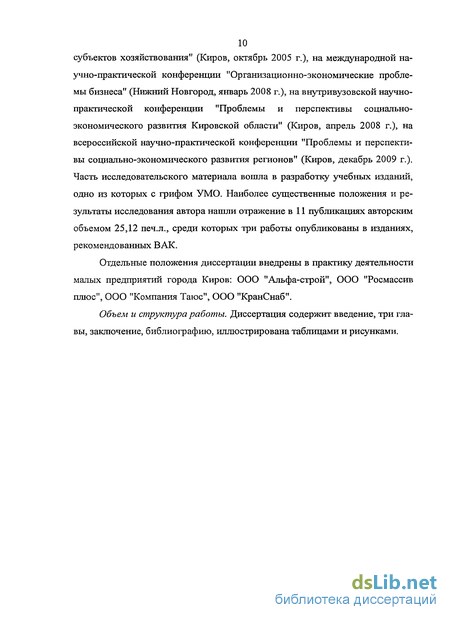 10

субъектов хозяйствования" (Киров, октябрь 2005 г.), на международной научно-практической конференции "Организационно-экономические проблемы бизнеса" (Нижний Новгород, январь 2008 г.), на внутривузовской научно-практической конференции "Проблемы и перспективы социально-экономического развития Кировской области" (Киров, апрель 2008 г.), на всероссийской научно-практической конференции "Проблемы и перспективы социально-экономического развития регионов" (Киров, декабрь 2009 г.). Часть исследовательского материала вошла в разработку учебных изданий, одно из которых с грифом УМО. Наиболее существенные положения и результаты исследования автора нашли отражение в 11 публикациях авторским объемом 25,12 печ.л., среди которых три работы опубликованы в изданиях, рекомендованных ВАК.

Отдельные положения диссертации внедрены в практику деятельности малых предприятий города Киров: ООО "Альфа-строй", ООО "Росмассив плюс", ООО "Компания Таюс", ООО "КранСнаб".

Объем и структура работы. Диссертация содержит введение, три главы, заключение, библиографию, иллюстрирована таблицами и рисунками.

dsLib.net
библиотека диссертаций